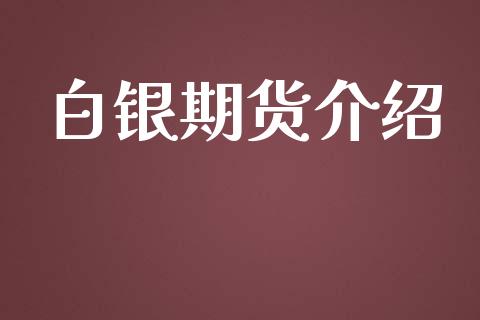 白银期货介绍